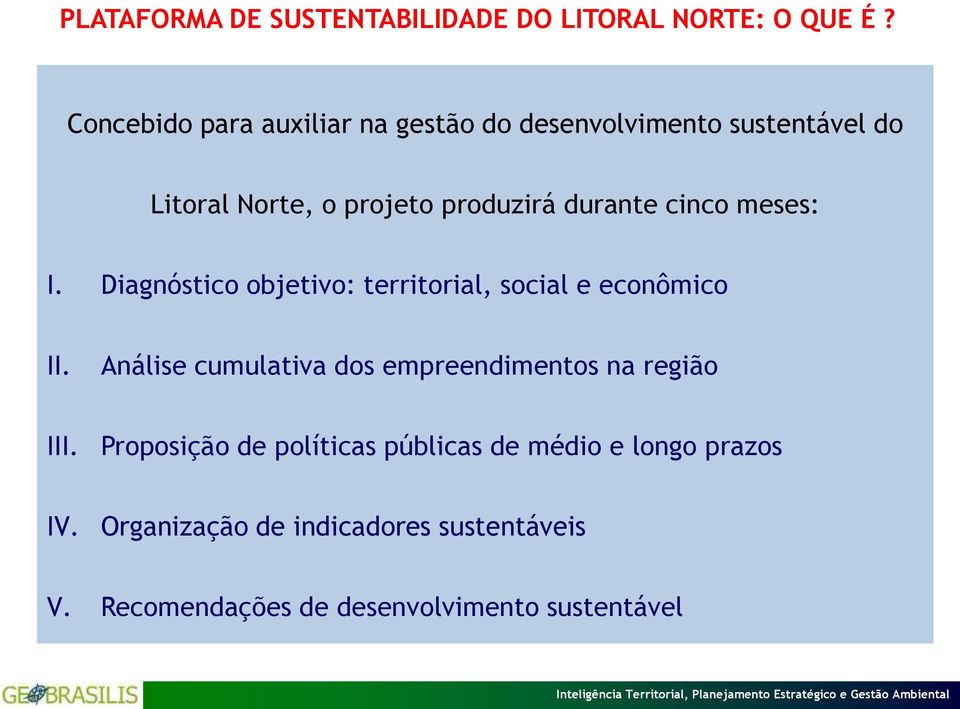 PLATAFORMA DE SUSTENTABILIDADE DO LITORAL NORTE: O QUE É ?

Concebido para auxiliar na gestão do desenvolvimento sustentável do Litoral Norte, o projeto produzirá durante cinco meses:

I. Diagnóstico objetivo: territorial, social e econômico

II. Análise cumulativa dos empreendimentos na região

III. Proposição de políticas públicas de médio e longo prazos

IV. Organização de indicadores sustentáveis

V. Recomendações de desenvolvimento sustentável

GEOBRASILIS

Inteligência Territorial, Planejamento Estratégico e Gestão Ambiental